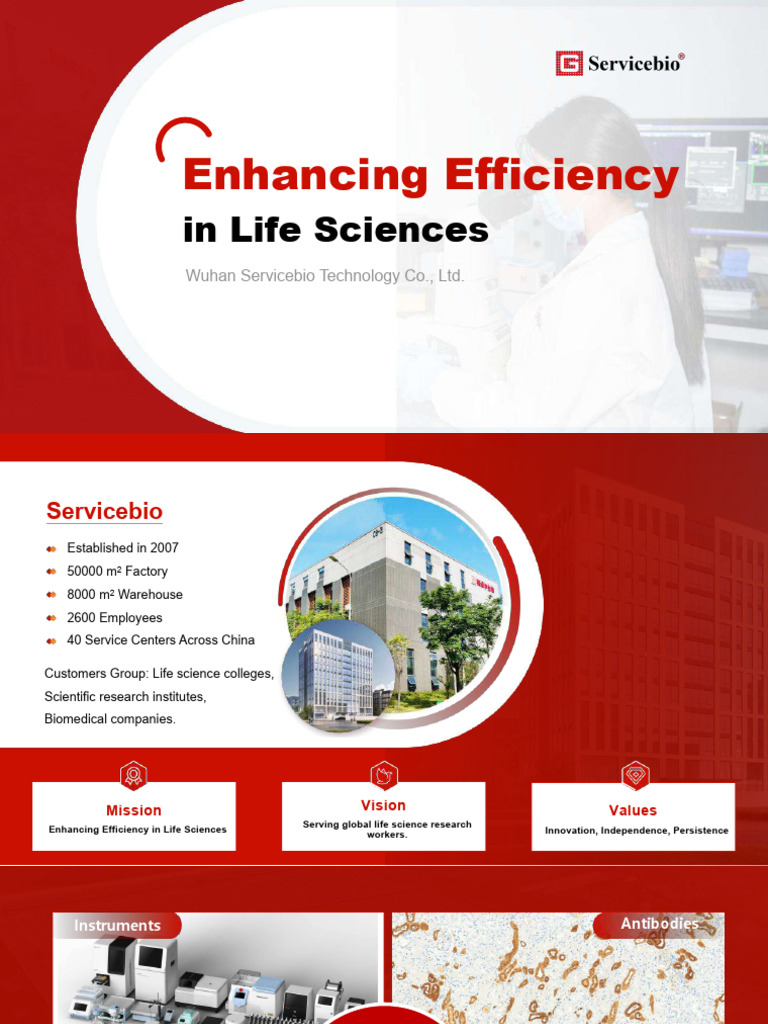 Servicebio®

Enhancing Efficiency

in Life Sciences

Wuhan Servicebio Technology Co., Ltd.

Servicebio

Established in 2007
50000 m² Factory
8000 m² Warehouse
2600 Employees
40 Service Centers Across China

Customers Group: Life science colleges, Scientific research institutes, Biomedical companies.

Mission
Enhancing Efficiency in Life Sciences

Vision
Serving global life science research workers.

Values
Innovation, Independence, Persistence

Instruments

Antibodies